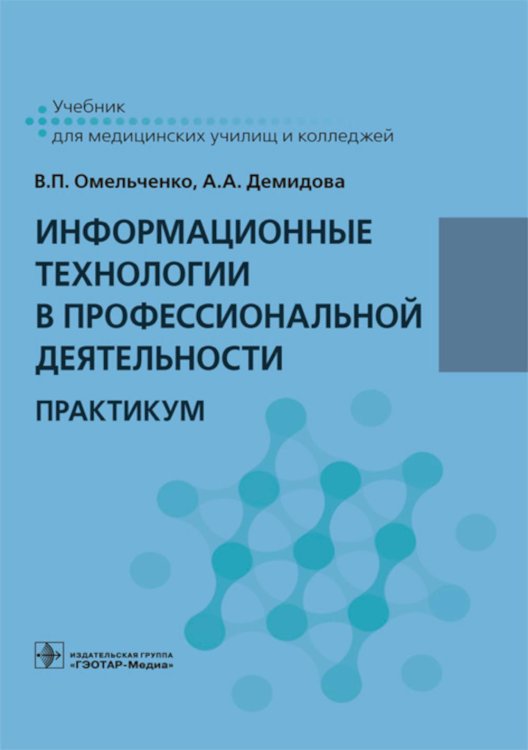 Учебник
для медицинских училищ и колледжей

В.П. Омельченко, А.А. Демидова

ИНФОРМАЦИОННЫЕ ТЕХНОЛОГИИ В ПРОФЕССИОНАЛЬНОЙ ДЕЯТЕЛЬНОСТИ

ПРАКТИКУМ

ИЗДАТЕЛЬСКАЯ ГРУППА
«ГЭОТАР-Медиа»